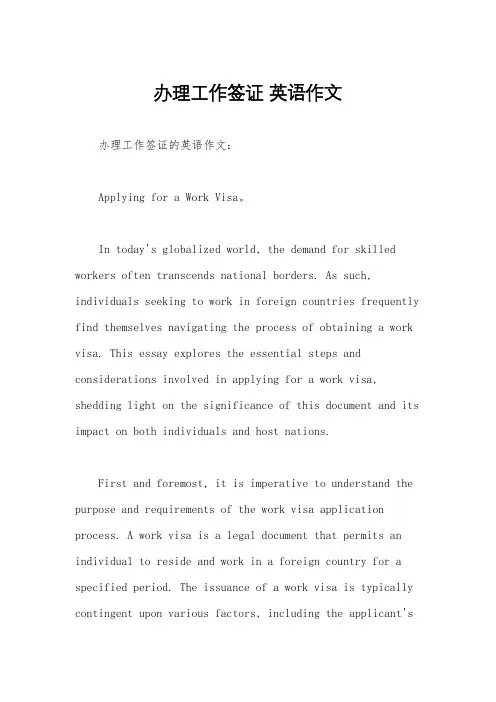 办理工作签证 英语作文

办理工作签证的英语作文：

Applying for a Work Visa。

In today's globalized world, the demand for skilled workers often transcends national borders. As such, individuals seeking to work in foreign countries frequently find themselves navigating the process of obtaining a work visa. This essay explores the essential steps and considerations involved in applying for a work visa, shedding light on the significance of this document and its impact on both individuals and host nations.

First and foremost, it is imperative to understand the purpose and requirements of the work visa application process. A work visa is a legal document that permits an individual to reside and work in a foreign country for a specified period. The issuance of a work visa is typically contingent upon various factors, including the applicant's